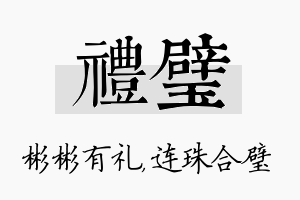 禮璧

彬彬有礼,连珠合璧